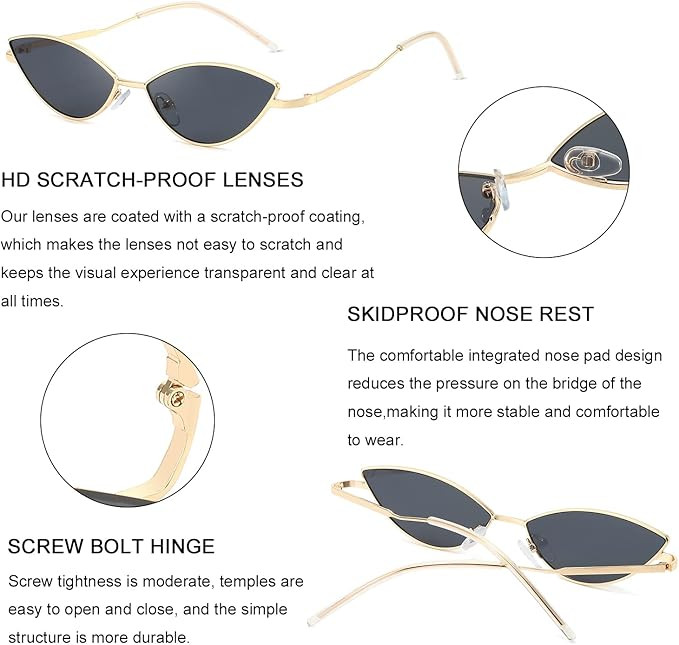 HD SCRATCH-PROOF LENSES

Our lenses are coated with a scratch-proof coating, which makes the lenses not easy to scratch and keeps the visual experience transparent and clear at all times.

SKIDPROOF NOSE REST

The comfortable integrated nose pad design reduces the pressure on the bridge of the nose,making it more stable and comfortable to wear.

SCREW BOLT HINGE

Screw tightness is moderate, temples are easy to open and close, and the simple structure is more durable.